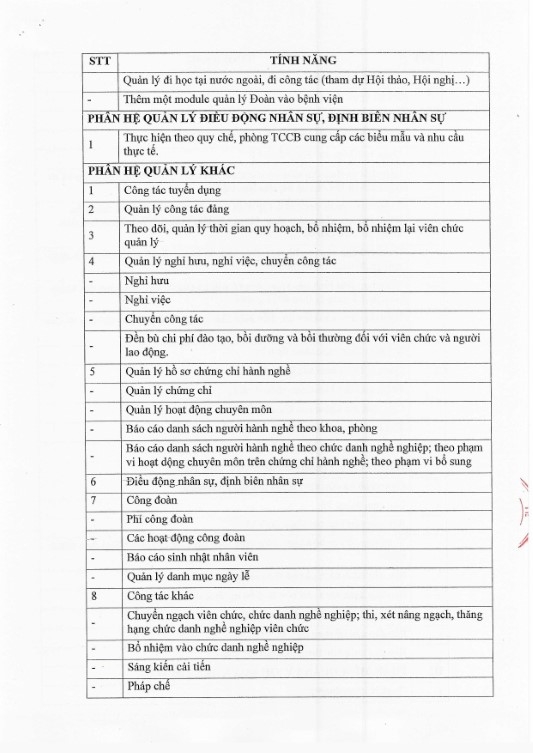 | STT | TÍNH NĂNG |
|---|---|
| | Quản lý đi học tại nước ngoài, đi công tác (tham dự Hội thảo, Hội nghị…) |
| - | Thêm một module quản lý Đoàn vào bệnh viện |
| PHÂN HỆ QUẢN LÝ ĐIỀU ĐỘNG NHÂN SỰ, ĐỊNH BIÊN NHÂN SỰ | |
| 1 | Thực hiện theo quy chế, phòng TCCB cung cấp các biểu mẫu và nhu cầu thực tế. |
| PHÂN HỆ QUẢN LÝ KHÁC | |
| 1 | Công tác tuyển dụng |
| 2 | Quản lý công tác đảng |
| 3 | Theo dõi, quản lý thời gian quy hoạch, bổ nhiệm, bổ nhiệm lại viên chức quản lý |
| 4 | Quản lý nghỉ hưu, nghỉ việc, chuyển công tác |
| - | Nghỉ hưu |
| - | Nghỉ việc |
| - | Chuyển công tác |
| - | Đền bù chi phí đào tạo, bồi dưỡng và bồi thường đối với viên chức và người lao động. |
| 5 | Quản lý hồ sơ chứng chỉ hành nghề |
| - | Quản lý chứng chỉ |
| - | Quản lý hoạt động chuyên môn |
| - | Báo cáo danh sách người hành nghề theo khoa, phòng |
| - | Báo cáo danh sách người hành nghề theo chức danh nghề nghiệp; theo phạm vi hoạt động chuyên môn trên chứng chỉ hành nghề; theo phạm vi bổ sung |
| 6 | Điều động nhân sự, định biên nhân sự |
| 7 | Công đoàn |
| - | Phí công đoàn |
| - | Các hoạt động công đoàn |
| - | Báo cáo sinh nhật nhân viên |
| - | Quản lý danh mục ngày lễ |
| 8 | Công tác khác |
| - | Chuyển ngạch viên chức, chức danh nghề nghiệp; thi, xét nâng ngạch, thăng hạng chức danh nghề nghiệp viên chức |
| - | Bổ nhiệm vào chức danh nghề nghiệp |
| - | Sáng kiến cải tiến |
| - | Pháp chế |